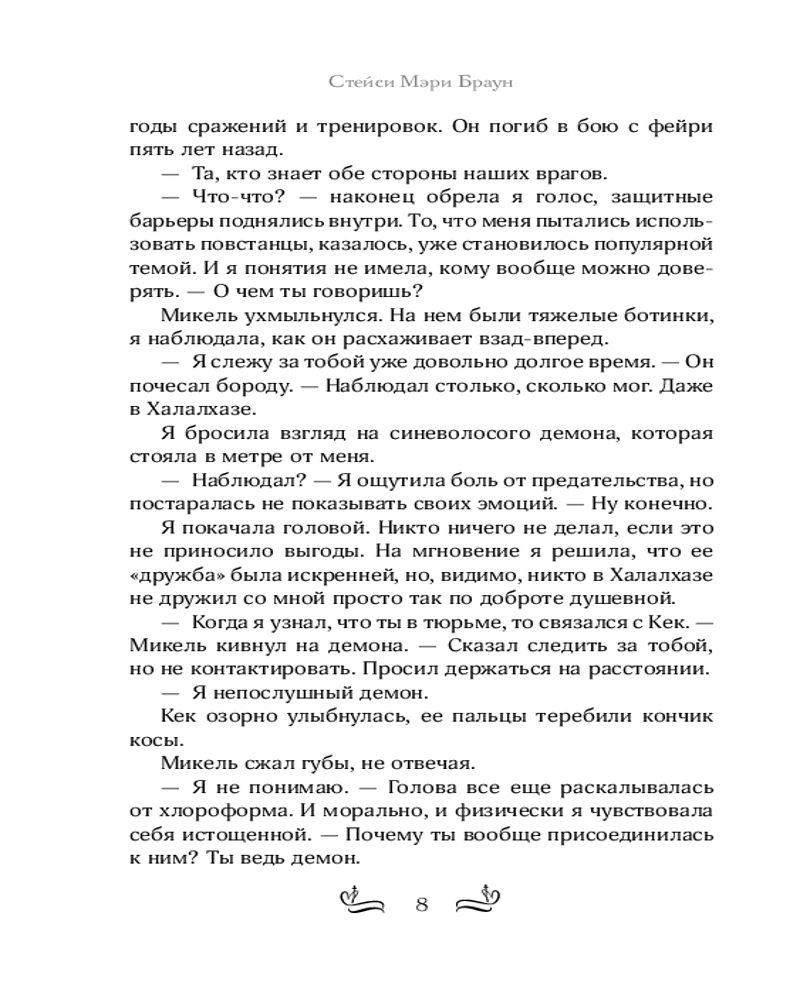 Стейси Мэри Браун

годы сражений и тренировок. Он погиб в бою с фейри пять лет назад.

— Та, кто знает обе стороны наших врагов.

— Что-что? — наконец обрела я голос, защитные барьеры поднялись внутри. То, что меня пытались использовать повстанцы, казалось, уже становилось популярной темой. И я понятия не имела, кому вообще можно доверять. — О чем ты говоришь?

Микель ухмыльнулся. На нем были тяжелые ботинки, я наблюдала, как он расхаживает взад-вперед.

— Я слежу за тобой уже довольно долгое время. — Он почесал бороду. — Наблюдал столько, сколько мог. Даже в Халалхазе.

Я бросила взгляд на синеволосого демона, которая стояла в метре от меня.

— Наблюдал? — Я ощутила боль от предательства, но постаралась не показывать своих эмоций. — Ну конечно.

Я покачала головой. Никто ничего не делал, если это не приносило выгоды. На мгновение я решила, что ее «дружба» была искренней, но, видимо, никто в Халалхазе не дружил со мной просто так по доброте душевной.

— Когда я узнал, что ты в тюрьме, то связался с Кек. — Микель кивнул на демона. — Сказал следить за тобой, но не контактировать. Просил держаться на расстоянии.

— Я непослушный демон.

Кек озорно улыбнулась, ее пальцы теребили кончик косы.

Микель сжал губы, не отвечая.

— Я не понимаю. — Голова все еще раскалывалась от хлороформа. И морально, и физически я чувствовала себя истощенной. — Почему ты вообще присоединилась к ним? Ты ведь демон.

8